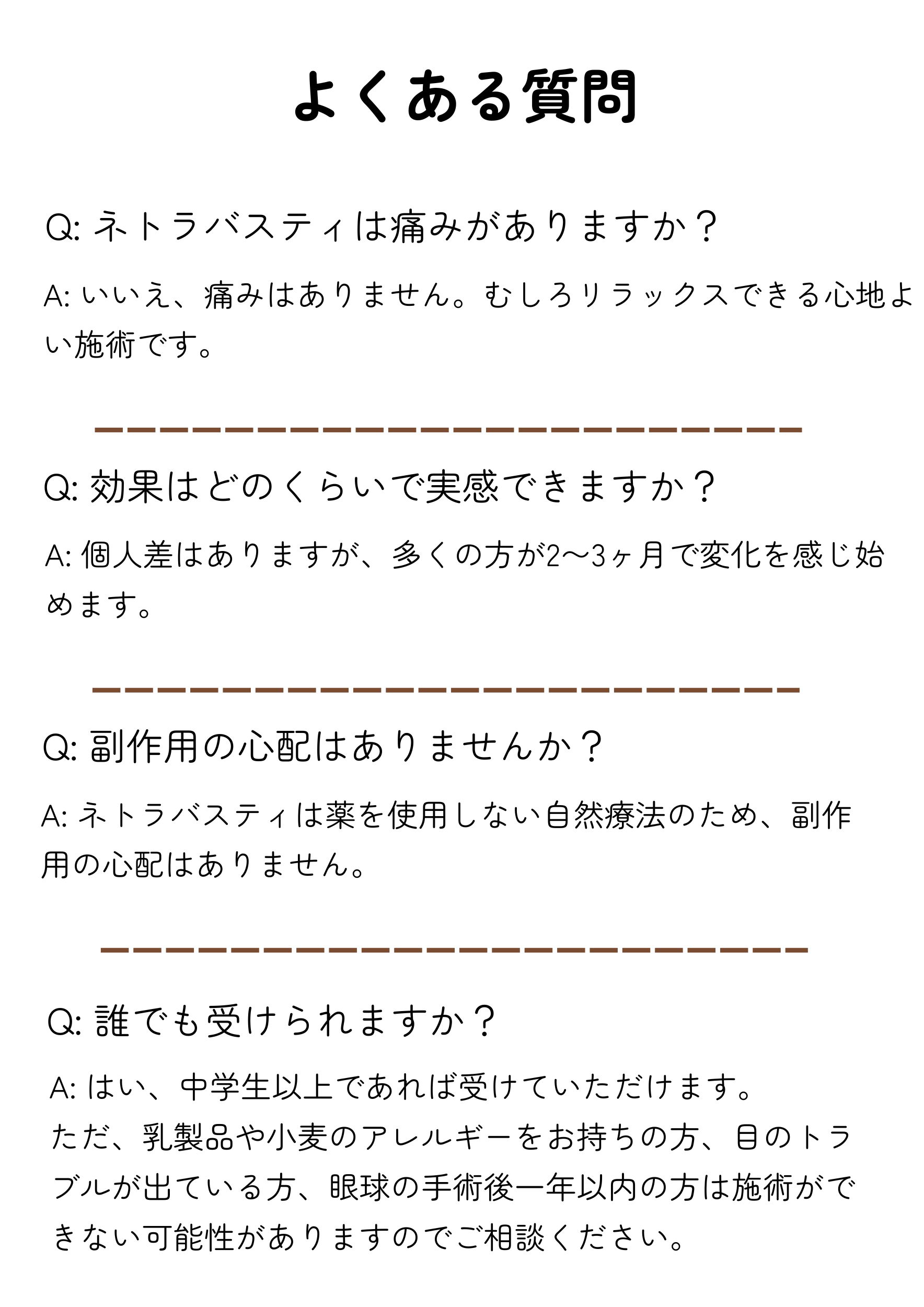 よくある質問

Q:ネトラバスティは痛みがありますか？

A:いいえ、痛みはありません。むしろリラックスできる心地よい施術です。

Q:効果はどのくらいで実感できますか？

A:個人差はありますが、多くの方が2〜3ヶ月で変化を感じ始めます。

Q:副作用の心配はありませんか？

A:ネトラバスティは薬を使用しない自然療法のため、副作用の心配はありません。

Q:誰でも受けられますか？

A:はい、中学生以上であれば受けていただけます。
ただ、乳製品や小麦のアレルギーをお持ちの方、目のトラブルが出ている方、眼球の手術後一年以内の方は施術ができない可能性がありますのでご相談ください。